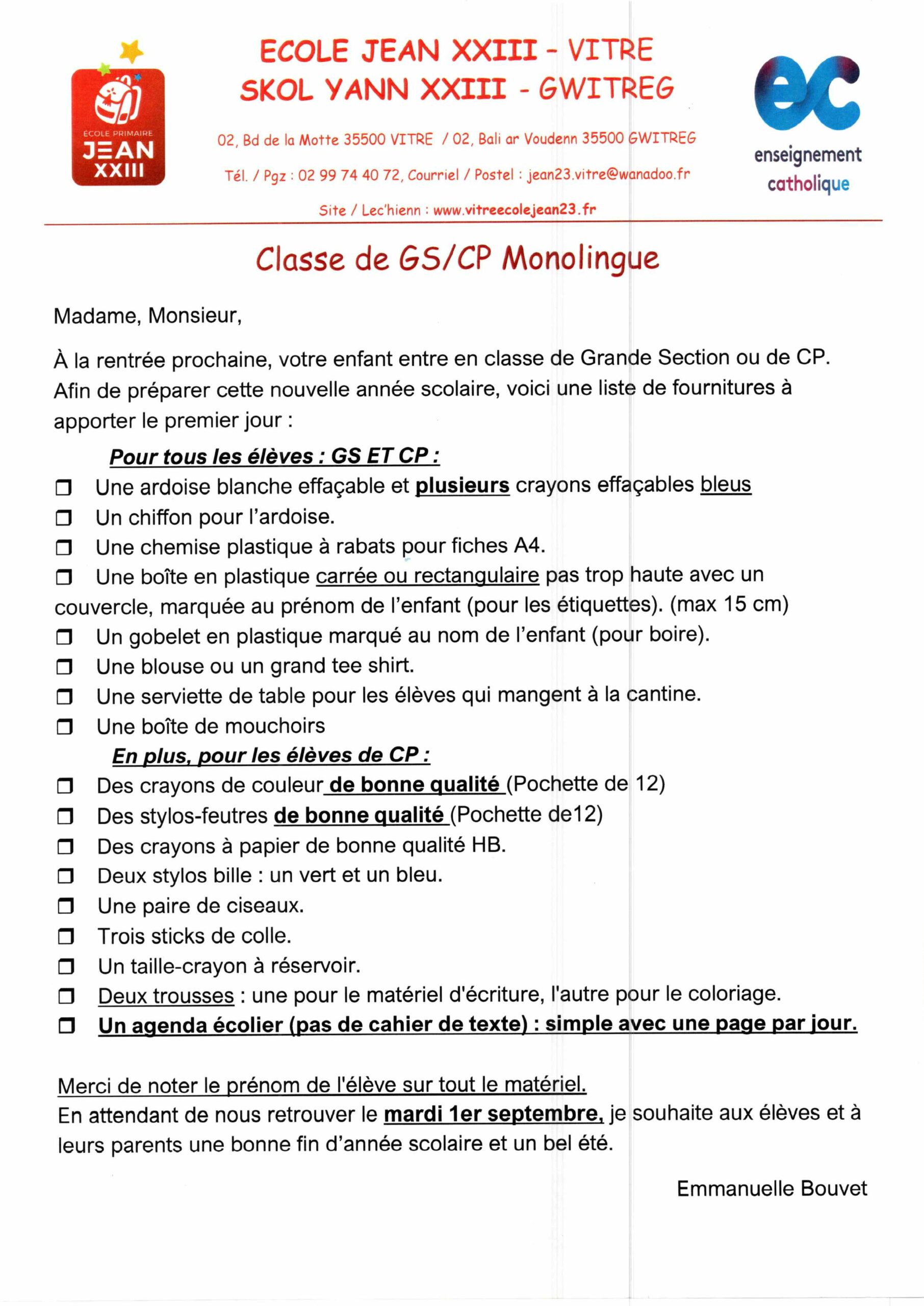 ÉCOLE PRIMAIRE
JEAN
XXIII

ECOLE JEAN XXIII - VITRE
SKOL YANN XXIII - GWITREG

02, Bd de la Motte 35500 VITRE / 02, Bali ar Voudenn 35500 GWITREG

Tél. / Pgz : 02 99 74 40 72, Courriel / Postel : jean23.vitre@wanadoo.fr

Site / Lec'hienn : www.vitreecolejean23.fr

ec
enseignement
catholique

Classe de GS/CP Monolingue

Madame, Monsieur,

À la rentrée prochaine, votre enfant entre en classe de Grande Section ou de CP. Afin de préparer cette nouvelle année scolaire, voici une liste de fournitures à apporter le premier jour :

Pour tous les élèves : GS ET CP :

☐ Une ardoise blanche effaçable et plusieurs crayons effaçables bleus
☐ Un chiffon pour l'ardoise.
☐ Une chemise plastique à rabats pour fiches A4.
☐ Une boîte en plastique carrée ou rectangulaire pas trop haute avec un couvercle, marquée au prénom de l'enfant (pour les étiquettes). (max 15 cm)
☐ Un gobelet en plastique marqué au nom de l'enfant (pour boire).
☐ Une blouse ou un grand tee shirt.
☐ Une serviette de table pour les élèves qui mangent à la cantine.
☐ Une boîte de mouchoirs

En plus, pour les élèves de CP :

☐ Des crayons de couleur de bonne qualité (Pochette de 12)
☐ Des stylos-feutres de bonne qualité (Pochette de12)
☐ Des crayons à papier de bonne qualité HB.
☐ Deux stylos bille : un vert et un bleu.
☐ Une paire de ciseaux.
☐ Trois sticks de colle.
☐ Un taille-crayon à réservoir.
☐ Deux trousses : une pour le matériel d'écriture, l'autre pour le coloriage.
☐ Un agenda écolier (pas de cahier de texte) : simple avec une page par jour.

Merci de noter le prénom de l'élève sur tout le matériel.
En attendant de nous retrouver le mardi 1er septembre, je souhaite aux élèves et à leurs parents une bonne fin d'année scolaire et un bel été.

Emmanuelle Bouvet